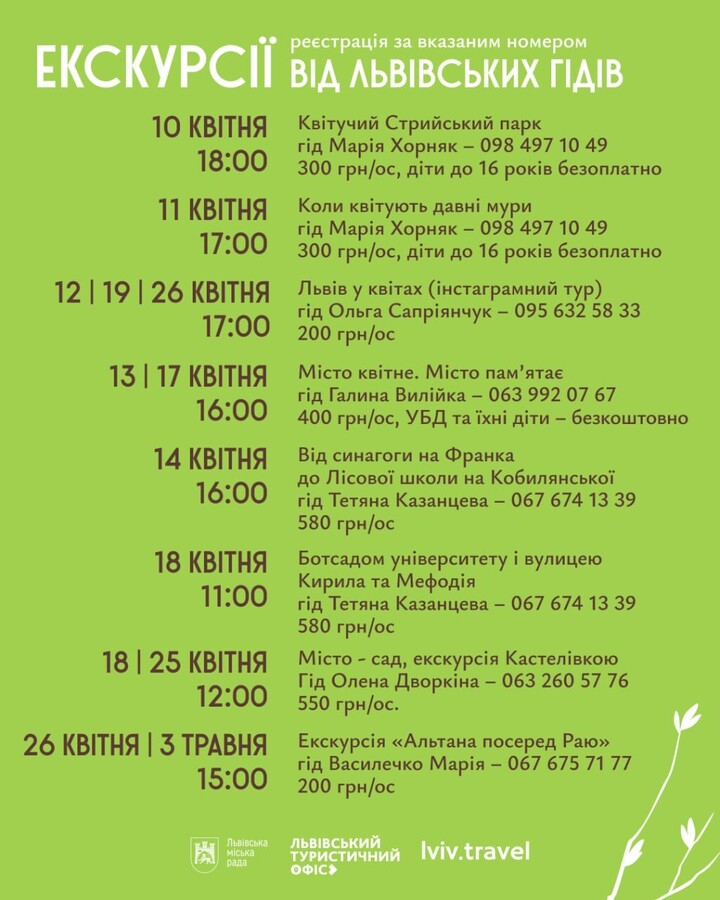 ЕКСКУРСІЇ реєстрація за вказаним номером ВІД ЛЬВІВСЬКИХ ГІДІВ

10 КВІТНЯ
18:00
Квітучий Стрийський парк
гід Марія Хорняк – 098 497 10 49
300 грн/ос, діти до 16 років безоплатно

11 КВІТНЯ
17:00
Коли квітують давні мури
гід Марія Хорняк – 098 497 10 49
300 грн/ос, діти до 16 років безоплатно

12 | 19 | 26 КВІТНЯ
17:00
Львів у квітах (інстаграмний тур)
гід Ольга Сапріянчук – 095 632 58 33
200 грн/ос

13 | 17 КВІТНЯ
16:00
Місто квітне. Місто пам'ятає
гід Галина Вилійка – 063 992 07 67
400 грн/ос, УБД та їхні діти – безкоштовно

14 КВІТНЯ
16:00
Від синагоги на Франка
до Лісової школи на Кобилянської
гід Тетяна Казанцева – 067 674 13 39
580 грн/ос

18 КВІТНЯ
11:00
Ботсадом університету і вулицею
Кирила та Мефодія
гід Тетяна Казанцева – 067 674 13 39
580 грн/ос

18 | 25 КВІТНЯ
12:00
Місто - сад, екскурсія Кастелівкою
Гід Олена Дворкіна – 063 260 57 76
550 грн/ос.

26 КВІТНЯ | 3 ТРАВНЯ
15:00
Екскурсія «Альтана посеред Раю»
гід Василечко Марія – 067 675 71 77
200 грн/ос

Львівська міська рада
ЛЬВІВСЬКИЙ ТУРИСТИЧНИЙ ОФІС
lviv.travel